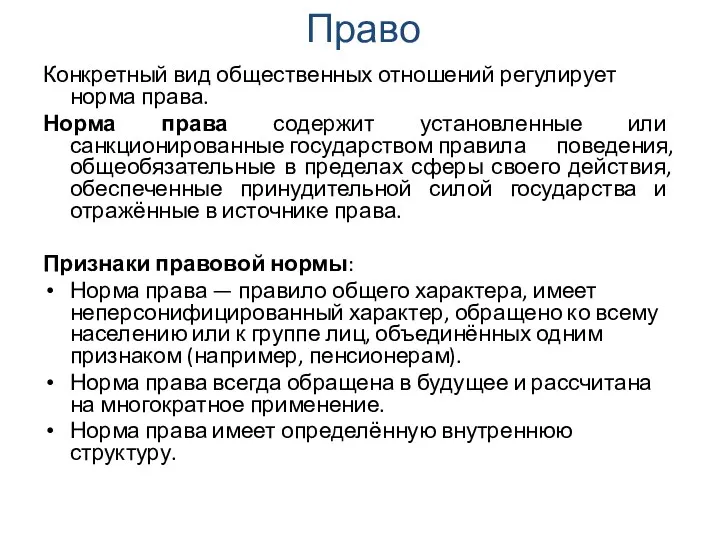 Право

Конкретный вид общественных отношений регулирует норма права.

Норма права содержит установленные или санкционированные государством правила поведения, общеобязательные в пределах сферы своего действия, обеспеченные принудительной силой государства и отражённые в источнике права.

Признаки правовой нормы:

• Норма права — правило общего характера, имеет неперсонифицированный характер, обращено ко всему населению или к группе лиц, объединённых одним признаком (например, пенсионерам).
• Норма права всегда обращена в будущее и рассчитана на многократное применение.
• Норма права имеет определённую внутреннюю структуру.